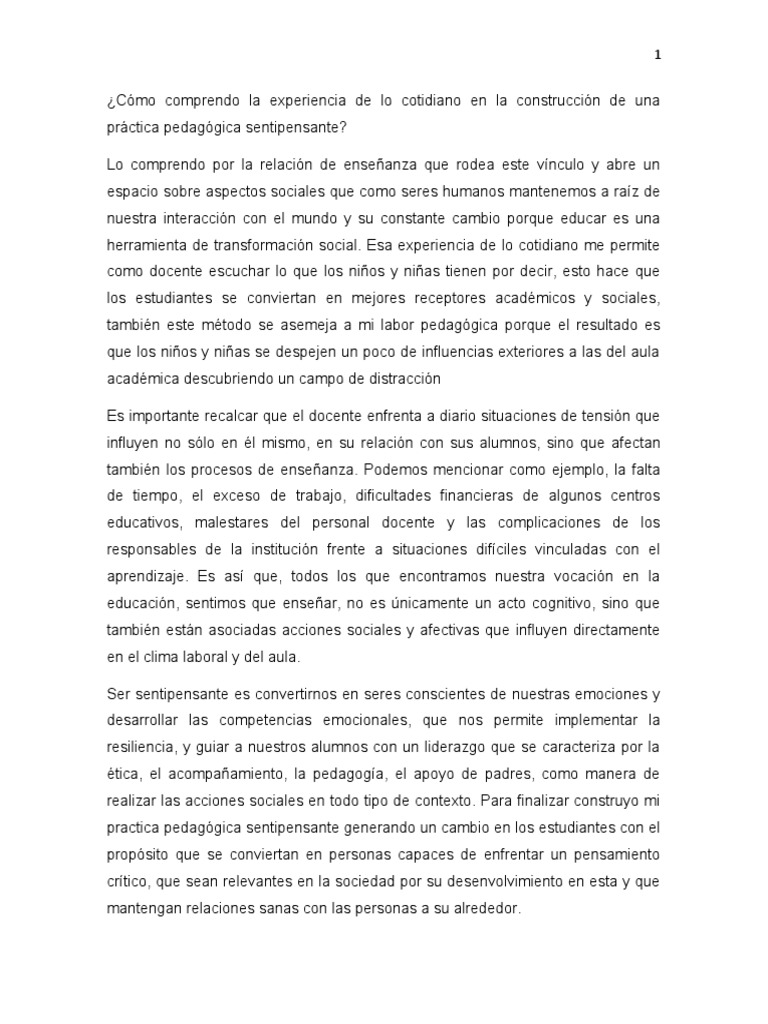 1

¿Cómo comprendo la experiencia de lo cotidiano en la construcción de una práctica pedagógica sentipensante?

Lo comprendo por la relación de enseñanza que rodea este vínculo y abre un espacio sobre aspectos sociales que como seres humanos mantenemos a raíz de nuestra interacción con el mundo y su constante cambio porque educar es una herramienta de transformación social. Esa experiencia de lo cotidiano me permite como docente escuchar lo que los niños y niñas tienen por decir, esto hace que los estudiantes se conviertan en mejores receptores académicos y sociales, también este método se asemeja a mi labor pedagógica porque el resultado es que los niños y niñas se despejen un poco de influencias exteriores a las del aula académica descubriendo un campo de distracción

Es importante recalcar que el docente enfrenta a diario situaciones de tensión que influyen no sólo en él mismo, en su relación con sus alumnos, sino que afectan también los procesos de enseñanza. Podemos mencionar como ejemplo, la falta de tiempo, el exceso de trabajo, dificultades financieras de algunos centros educativos, malestares del personal docente y las complicaciones de los responsables de la institución frente a situaciones difíciles vinculadas con el aprendizaje. Es así que, todos los que encontramos nuestra vocación en la educación, sentimos que enseñar, no es únicamente un acto cognitivo, sino que también están asociadas acciones sociales y afectivas que influyen directamente en el clima laboral y del aula.

Ser sentipensante es convertirnos en seres conscientes de nuestras emociones y desarrollar las competencias emocionales, que nos permite implementar la resiliencia, y guiar a nuestros alumnos con un liderazgo que se caracteriza por la ética, el acompañamiento, la pedagogía, el apoyo de padres, como manera de realizar las acciones sociales en todo tipo de contexto. Para finalizar construyo mi practica pedagógica sentipensante generando un cambio en los estudiantes con el propósito que se conviertan en personas capaces de enfrentar un pensamiento crítico, que sean relevantes en la sociedad por su desenvolvimiento en esta y que mantengan relaciones sanas con las personas a su alrededor.